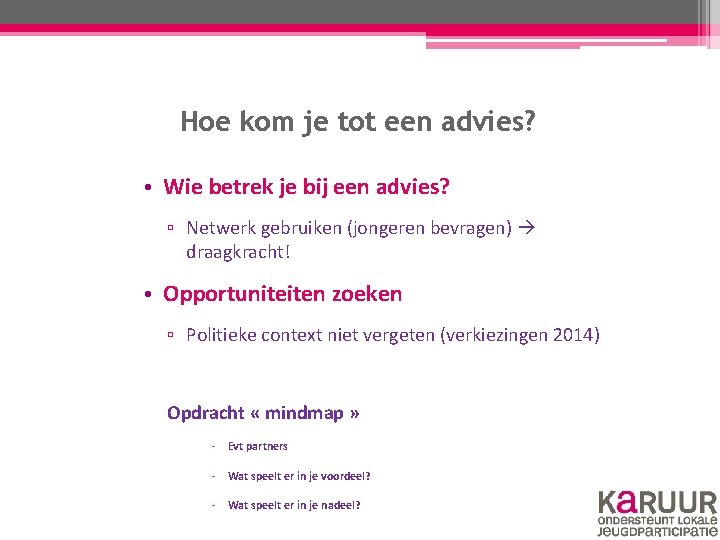 Hoe kom je tot een advies?

• Wie betrek je bij een advies?

▫ Netwerk gebruiken (jongeren bevragen) → draagkracht!

• Opportuniteiten zoeken

▫ Politieke context niet vergeten (verkiezingen 2014)

Opdracht « mindmap »

- Evt partners

- Wat speelt er in je voordeel?

- Wat speelt er in je nadeel?

KaRUUR
ONDERSTEUNT LOKALE
JEUGDPARTICIPATIE